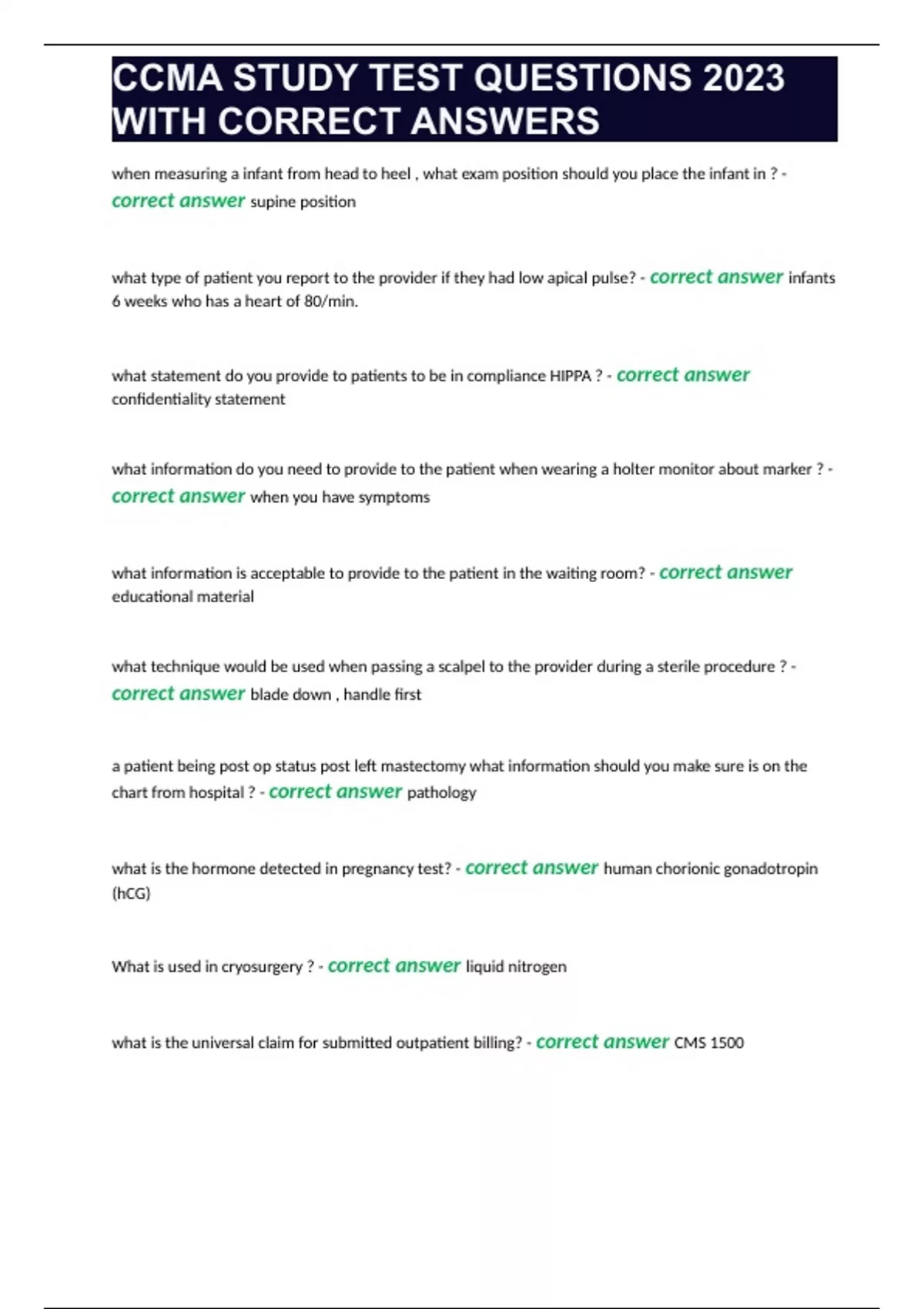 CCMA STUDY TEST QUESTIONS 2023 WITH CORRECT ANSWERS

when measuring a infant from head to heel , what exam position should you place the infant in ? - correct answer supine position

what type of patient you report to the provider if they had low apical pulse? - correct answer infants 6 weeks who has a heart of 80/min.

what statement do you provide to patients to be in compliance HIPPA ? - correct answer confidentiality statement

what information do you need to provide to the patient when wearing a holter monitor about marker ? - correct answer when you have symptoms

what information is acceptable to provide to the patient in the waiting room? - correct answer educational material

what technique would be used when passing a scalpel to the provider during a sterile procedure ? - correct answer blade down , handle first

a patient being post op status post left mastectomy what information should you make sure is on the chart from hospital ? - correct answer pathology

what is the hormone detected in pregnancy test? - correct answer human chorionic gonadotropin (hCG)

What is used in cryosurgery ? - correct answer liquid nitrogen

what is the universal claim for submitted outpatient billing? - correct answer CMS 1500